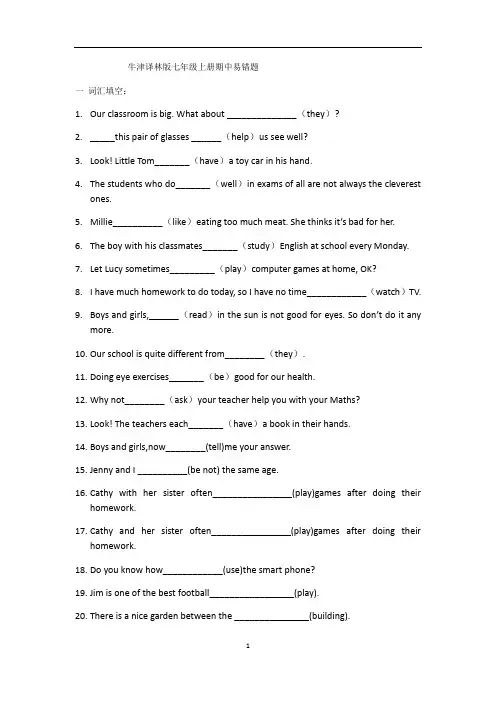 牛津译林版七年级上册期中易错题

一 词汇填空：

1. Our classroom is big. What about ______________（they）?

2. _____this pair of glasses ______（help）us see well?

3. Look! Little Tom_______（have）a toy car in his hand.

4. The students who do_______（well）in exams of all are not always the cleverest ones.

5. Millie__________（like）eating too much meat. She thinks it's bad for her.

6. The boy with his classmates_______（study）English at school every Monday.

7. Let Lucy sometimes_________（play）computer games at home, OK?

8. I have much homework to do today, so I have no time____________（watch）TV.

9. Boys and girls,______（read）in the sun is not good for eyes. So don't do it any more.

10. Our school is quite different from________（they）.

11. Doing eye exercises_______（be）good for our health.

12. Why not________（ask）your teacher help you with your Maths?

13. Look! The teachers each_______（have）a book in their hands.

14. Boys and girls,now________(tell)me your answer.

15. Jenny and I __________(be not) the same age.

16. Cathy with her sister often________________(play)games after doing their homework.

17. Cathy and her sister often________________(play)games after doing their homework.

18. Do you know how____________(use)the smart phone?

19. Jim is one of the best football_________________(play).

20. There is a nice garden between the _______________(building).

1